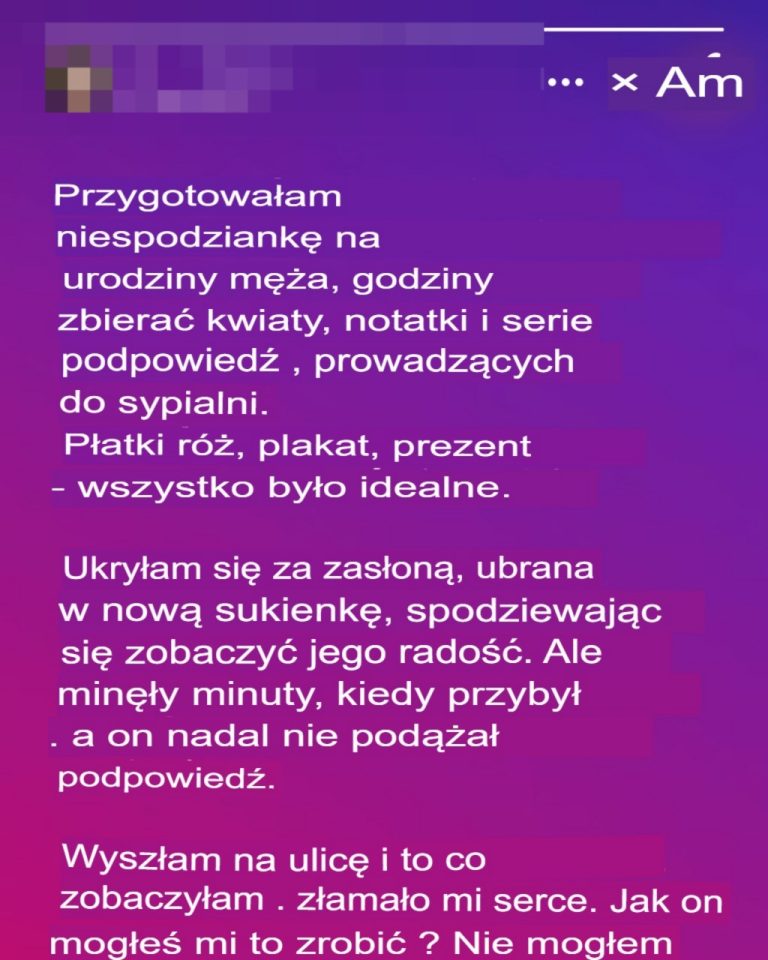 ... × Am

Przygotowałam niespodziankę na urodziny męża, godziny zbierać kwiaty, notatki i serie podpowiedź , prowadzących do sypialni.
Płatki róż, plakat, prezent - wszystko było idealne.

Ukryłam się za zasłoną, ubrana w nową sukienkę, spodziewając się zobaczyć jego radość. Ale minęły minuty, kiedy przybył . a on nadal nie podążał podpowiedź.

Wyszłam na ulicę i to co zobaczyłam . złamało mi serce. Jak on mogłeś mi to zrobić ? Nie mogłem